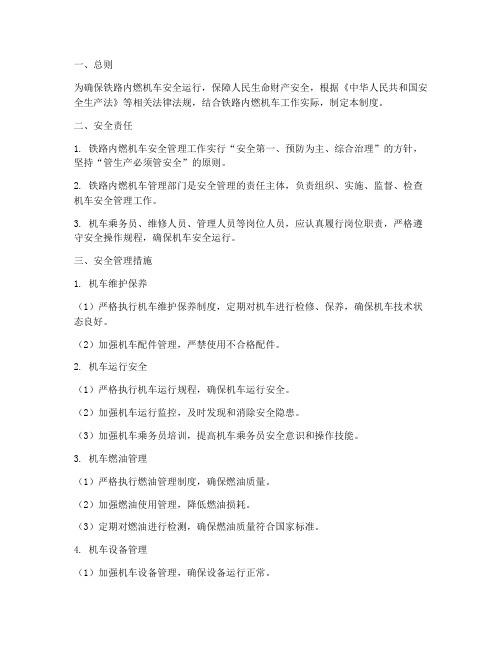 一、总则

为确保铁路内燃机车安全运行，保障人民生命财产安全，根据《中华人民共和国安全生产法》等相关法律法规，结合铁路内燃机车工作实际，制定本制度。

二、安全责任

1. 铁路内燃机车安全管理工作实行“安全第一、预防为主、综合治理”的方针，坚持“管生产必须管安全”的原则。

2. 铁路内燃机车管理部门是安全管理的责任主体，负责组织、实施、监督、检查机车安全管理工作。

3. 机车乘务员、维修人员、管理人员等岗位人员，应认真履行岗位职责，严格遵守安全操作规程，确保机车安全运行。

三、安全管理措施

1. 机车维护保养

（1）严格执行机车维护保养制度，定期对机车进行检修、保养，确保机车技术状态良好。

（2）加强机车配件管理，严禁使用不合格配件。

2. 机车运行安全

（1）严格执行机车运行规程，确保机车运行安全。

（2）加强机车运行监控，及时发现和消除安全隐患。

（3）加强机车乘务员培训，提高机车乘务员安全意识和操作技能。

3. 机车燃油管理

（1）严格执行燃油管理制度，确保燃油质量。

（2）加强燃油使用管理，降低燃油损耗。

（3）定期对燃油进行检测，确保燃油质量符合国家标准。

4. 机车设备管理

（1）加强机车设备管理，确保设备运行正常。